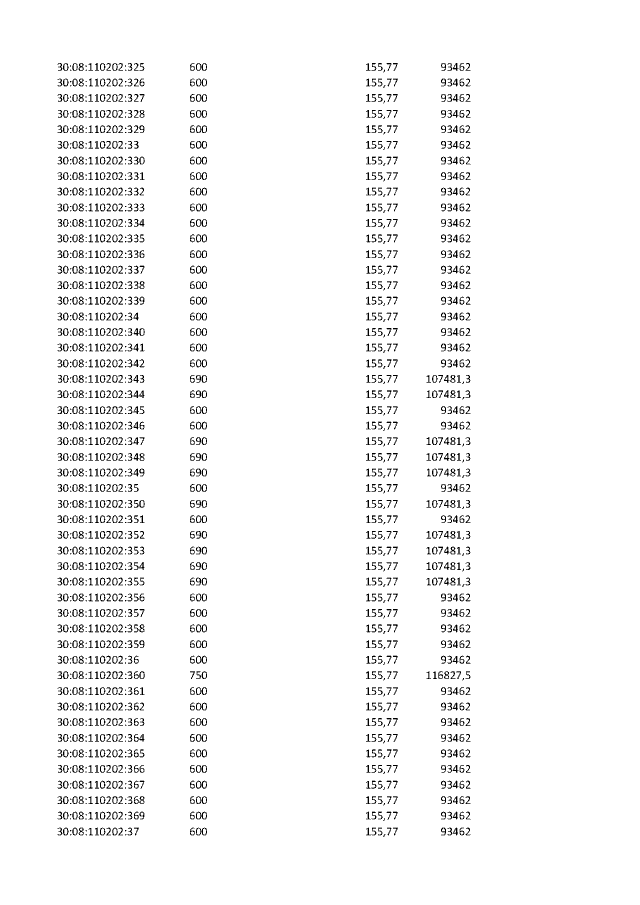 | | | | |
|---|---|---|---|
| 30:08:110202:325 | 600 | 155,77 | 93462 |
| 30:08:110202:326 | 600 | 155,77 | 93462 |
| 30:08:110202:327 | 600 | 155,77 | 93462 |
| 30:08:110202:328 | 600 | 155,77 | 93462 |
| 30:08:110202:329 | 600 | 155,77 | 93462 |
| 30:08:110202:33 | 600 | 155,77 | 93462 |
| 30:08:110202:330 | 600 | 155,77 | 93462 |
| 30:08:110202:331 | 600 | 155,77 | 93462 |
| 30:08:110202:332 | 600 | 155,77 | 93462 |
| 30:08:110202:333 | 600 | 155,77 | 93462 |
| 30:08:110202:334 | 600 | 155,77 | 93462 |
| 30:08:110202:335 | 600 | 155,77 | 93462 |
| 30:08:110202:336 | 600 | 155,77 | 93462 |
| 30:08:110202:337 | 600 | 155,77 | 93462 |
| 30:08:110202:338 | 600 | 155,77 | 93462 |
| 30:08:110202:339 | 600 | 155,77 | 93462 |
| 30:08:110202:34 | 600 | 155,77 | 93462 |
| 30:08:110202:340 | 600 | 155,77 | 93462 |
| 30:08:110202:341 | 600 | 155,77 | 93462 |
| 30:08:110202:342 | 600 | 155,77 | 93462 |
| 30:08:110202:343 | 690 | 155,77 | 107481,3 |
| 30:08:110202:344 | 690 | 155,77 | 107481,3 |
| 30:08:110202:345 | 600 | 155,77 | 93462 |
| 30:08:110202:346 | 600 | 155,77 | 93462 |
| 30:08:110202:347 | 690 | 155,77 | 107481,3 |
| 30:08:110202:348 | 690 | 155,77 | 107481,3 |
| 30:08:110202:349 | 690 | 155,77 | 107481,3 |
| 30:08:110202:35 | 600 | 155,77 | 93462 |
| 30:08:110202:350 | 690 | 155,77 | 107481,3 |
| 30:08:110202:351 | 600 | 155,77 | 93462 |
| 30:08:110202:352 | 690 | 155,77 | 107481,3 |
| 30:08:110202:353 | 690 | 155,77 | 107481,3 |
| 30:08:110202:354 | 690 | 155,77 | 107481,3 |
| 30:08:110202:355 | 690 | 155,77 | 107481,3 |
| 30:08:110202:356 | 600 | 155,77 | 93462 |
| 30:08:110202:357 | 600 | 155,77 | 93462 |
| 30:08:110202:358 | 600 | 155,77 | 93462 |
| 30:08:110202:359 | 600 | 155,77 | 93462 |
| 30:08:110202:36 | 600 | 155,77 | 93462 |
| 30:08:110202:360 | 750 | 155,77 | 116827,5 |
| 30:08:110202:361 | 600 | 155,77 | 93462 |
| 30:08:110202:362 | 600 | 155,77 | 93462 |
| 30:08:110202:363 | 600 | 155,77 | 93462 |
| 30:08:110202:364 | 600 | 155,77 | 93462 |
| 30:08:110202:365 | 600 | 155,77 | 93462 |
| 30:08:110202:366 | 600 | 155,77 | 93462 |
| 30:08:110202:367 | 600 | 155,77 | 93462 |
| 30:08:110202:368 | 600 | 155,77 | 93462 |
| 30:08:110202:369 | 600 | 155,77 | 93462 |
| 30:08:110202:37 | 600 | 155,77 | 93462 |